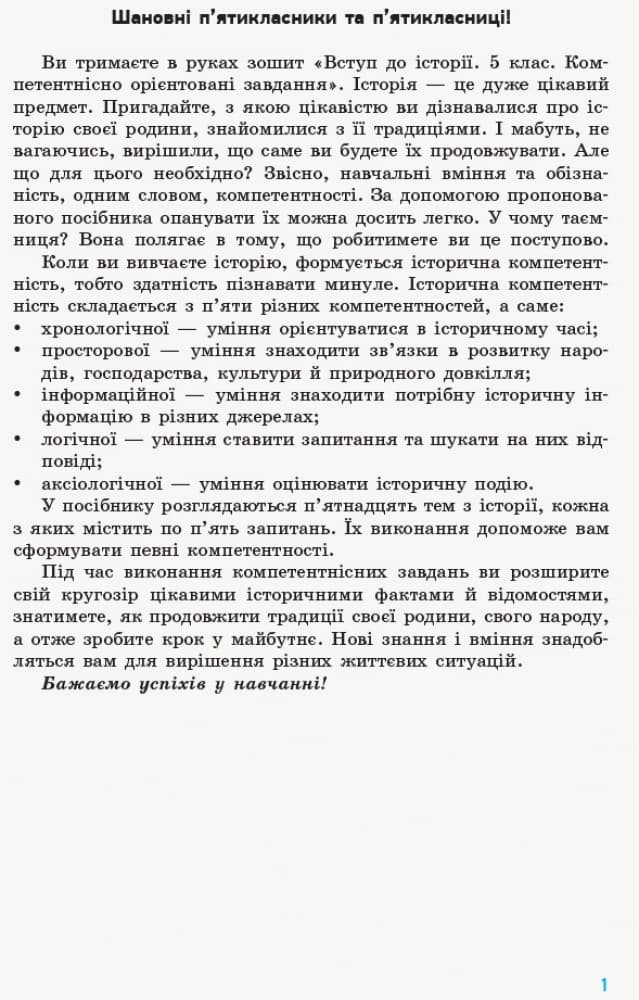 Шановні п'ятикласники та п'ятикласниці!

Ви тримаєте в руках зошит «Вступ до історії. 5 клас. Компетентнісно орієнтовані завдання». Історія — це дуже цікавий предмет. Пригадайте, з якою цікавістю ви дізнавалися про історію своєї родини, знайомилися з її традиціями. І мабуть, не вагаючись, вирішили, що саме ви будете їх продовжувати. Але що для цього необхідно? Звісно, навчальні вміння та обізнаність, одним словом, компетентності. За допомогою пропонованого посібника опанувати їх можна досить легко. У чому таємниця? Вона полягає в тому, що робитимете ви це поступово.

Коли ви вивчаєте історію, формується історична компетентність, тобто здатність пізнавати минуле. Історична компетентність складається з п'яти різних компетентностей, а саме:
• хронологічної — уміння орієнтуватися в історичному часі;
• просторової — уміння знаходити зв'язки в розвитку народів, господарства, культури й природного довкілля;
• інформаційної — уміння знаходити потрібну історичну інформацію в різних джерелах;
• логічної — уміння ставити запитання та шукати на них відповіді;
• аксіологічної — уміння оцінювати історичну подію.

У посібнику розглядаються п'ятнадцять тем з історії, кожна з яких містить по п'ять запитань. Їх виконання допоможе вам сформувати певні компетентності.

Під час виконання компетентнісних завдань ви розширите свій кругозір цікавими історичними фактами й відомостями, знатимете, як продовжити традиції своєї родини, свого народу, а отже зробите крок у майбутнє. Нові знання і вміння знадобляться вам для вирішення різних життєвих ситуацій.

Бажаємо успіхів у навчанні!

1